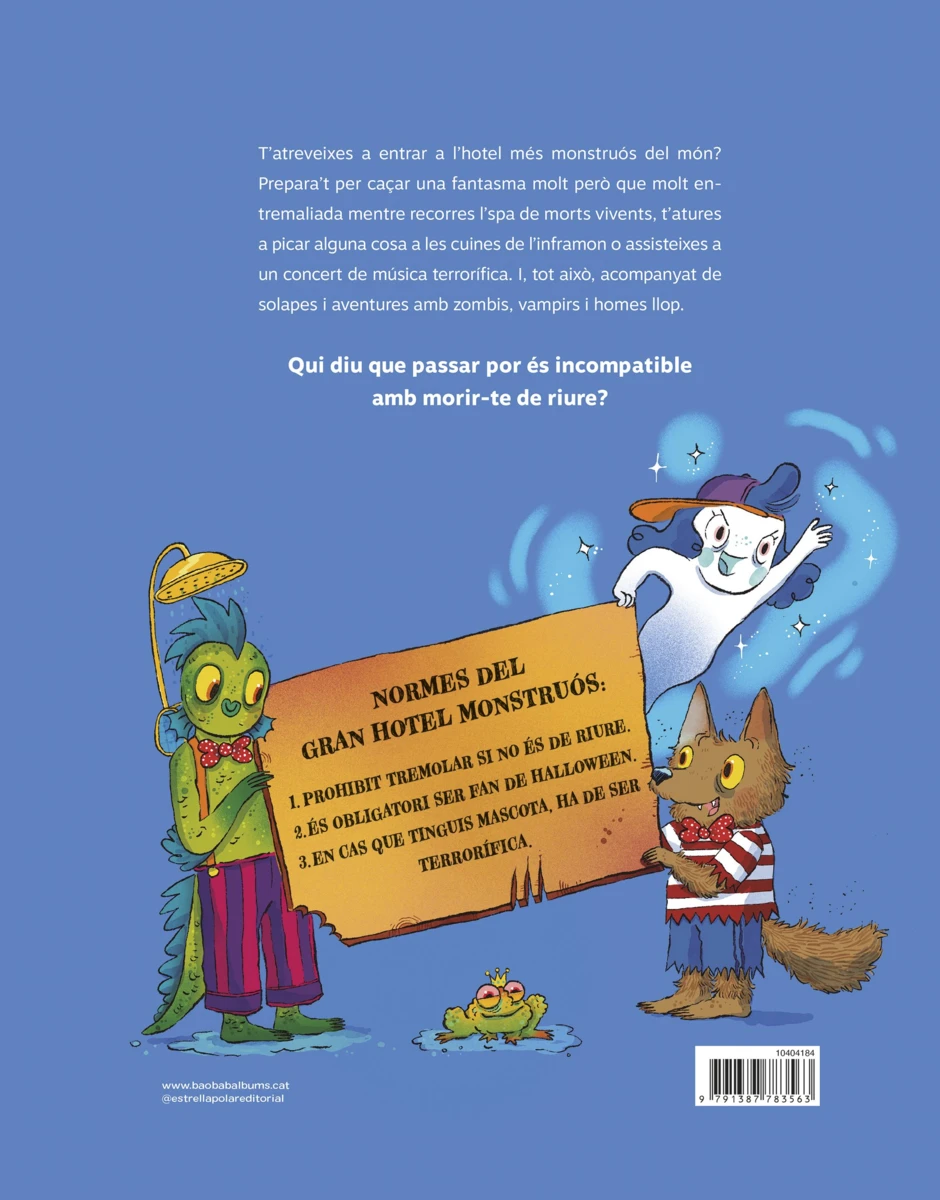 T'atreveixes a entrar a l'hotel més monstruós del món? Prepara't per caçar una fantasma molt però que molt entremaliada mentre recorres l'spa de morts vivents, t'atures a picar alguna cosa a les cuines de l'inframon o assisteixes a un concert de música terrorífica. I, tot això, acompanyat de solapes i aventures amb zombis, vampirs i homes llop.

Qui diu que passar por és incompatible amb morir-te de riure?

NORMES DEL GRAN HOTEL MONSTRUÓS:
1. PROHIBIT TREMOLAR SI NO ÉS DE RIURE.
2. ÉS OBLIGATORI SER FAN DE HALLOWEEN.
3. EN CAS QUE TINGUIS MASCOTA, HA DE SER TERRORÍFICA.

www.baobabalbums.cat
@estrellapolareditorial

10404184
9 791387 783563